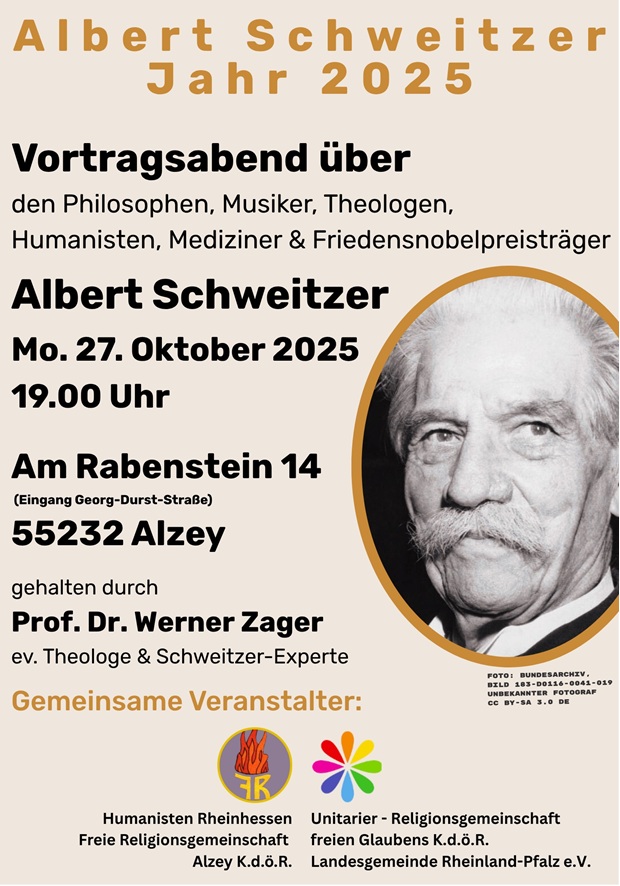 Albert Schweitzer Jahr 2025

Vortragsabend über

den Philosophen, Musiker, Theologen, Humanisten, Mediziner & Friedensnobelpreisträger

Albert Schweitzer

Mo. 27. Oktober 2025

19.00 Uhr

Am Rabenstein 14

(Eingang Georg-Durst-Straße)

55232 Alzey

gehalten durch

Prof. Dr. Werner Zager

ev. Theologe & Schweitzer-Experte

FOTO: BUNDESARCHIV, BILD 183-D0116-0041-019 UNBEKANNTER FOTOGRAF CC BY-SA 3.0 DE

Gemeinsame Veranstalter:

FR

Humanisten Rheinhessen
Freie Religionsgemeinschaft
Alzey K.d.ö.R.

Unitarier - Religionsgemeinschaft
freien Glaubens K.d.ö.R.
Landesgemeinde Rheinland-Pfalz e.V.